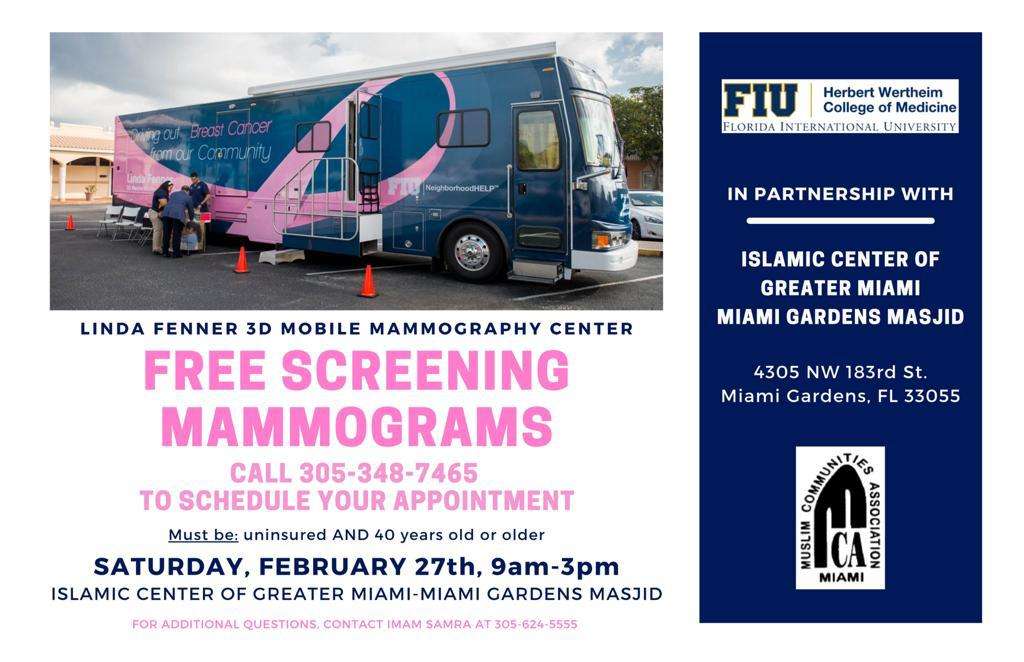 Driving out Breast Cancer from our Community

Linda Fenner

FIU NeighborhoodHELP™

LINDA FENNER 3D MOBILE MAMMOGRAPHY CENTER

FREE SCREENING MAMMOGRAMS

CALL 305-348-7465
TO SCHEDULE YOUR APPOINTMENT

Must be: uninsured AND 40 years old or older

SATURDAY, FEBRUARY 27th, 9am-3pm
ISLAMIC CENTER OF GREATER MIAMI-MIAMI GARDENS MASJID

FOR ADDITIONAL QUESTIONS, CONTACT IMAM SAMRA AT 305-624-5555

FIU Herbert Wertheim College of Medicine
FLORIDA INTERNATIONAL UNIVERSITY

IN PARTNERSHIP WITH

ISLAMIC CENTER OF
GREATER MIAMI
MIAMI GARDENS MASJID

4305 NW 183rd St.
Miami Gardens, FL 33055

MUSLIM COMMUNITIES ASSOCIATION
MCA
MIAMI